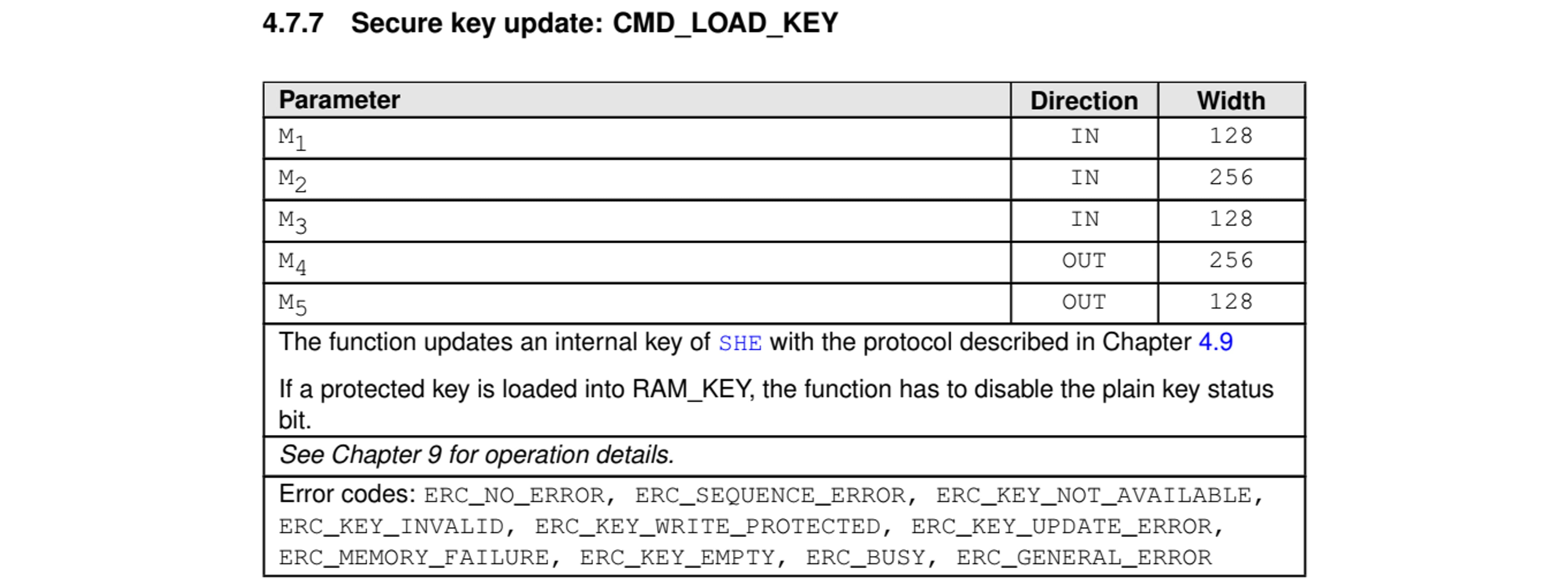 4.7.7 Secure key update: CMD_LOAD_KEY

| Parameter | Direction | Width |
|---|---|---|
| $M_1$ | IN | 128 |
| $M_2$ | IN | 256 |
| $M_3$ | IN | 128 |
| $M_4$ | OUT | 256 |
| $M_5$ | OUT | 128 |

The function updates an internal key of SHE with the protocol described in Chapter 4.9

If a protected key is loaded into RAM_KEY, the function has to disable the plain key status bit.

See Chapter 9 for operation details.

Error codes: ERC_NO_ERROR, ERC_SEQUENCE_ERROR, ERC_KEY_NOT_AVAILABLE, ERC_KEY_INVALID, ERC_KEY_WRITE_PROTECTED, ERC_KEY_UPDATE_ERROR, ERC_MEMORY_FAILURE, ERC_KEY_EMPTY, ERC_BUSY, ERC_GENERAL_ERROR